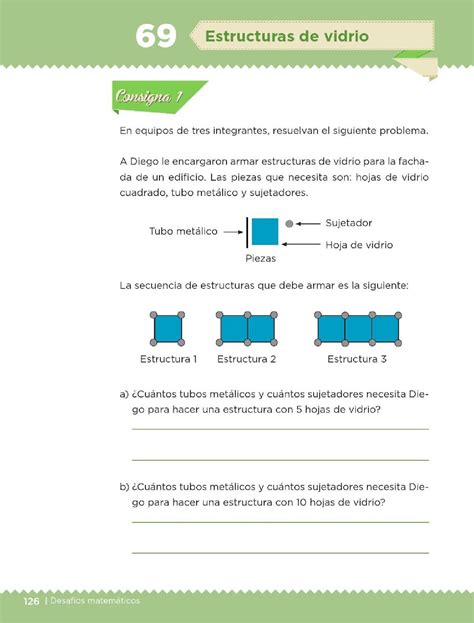 69 Estructuras de vidrio

Consigna 1

En equipos de tres integrantes, resuelvan el siguiente problema.

A Diego le encargaron armar estructuras de vidrio para la fachada de un edificio. Las piezas que necesita son: hojas de vidrio cuadrado, tubo metálico y sujetadores.

Tubo metálico
Sujetador
Hoja de vidrio
Piezas

La secuencia de estructuras que debe armar es la siguiente:

Estructura 1 Estructura 2 Estructura 3

a) ¿Cuántos tubos metálicos y cuántos sujetadores necesita Diego para hacer una estructura con 5 hojas de vidrio?

b) ¿Cuántos tubos metálicos y cuántos sujetadores necesita Diego para hacer una estructura con 10 hojas de vidrio?

126 | Desafíos matemáticos